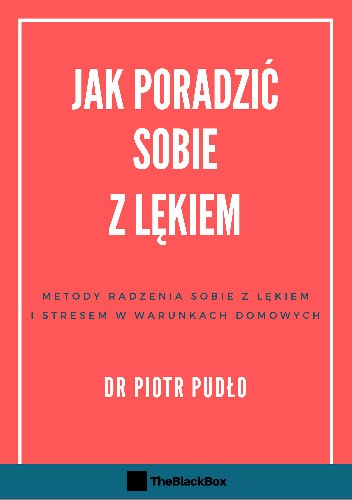 JAK PORADZIĆ SOBIE Z LĘKIEM

METODY RADZENIA SOBIE Z LĘKIEM I STRESEM W WARUNKACH DOMOWYCH

DR PIOTR PUDŁO

TheBlackBox